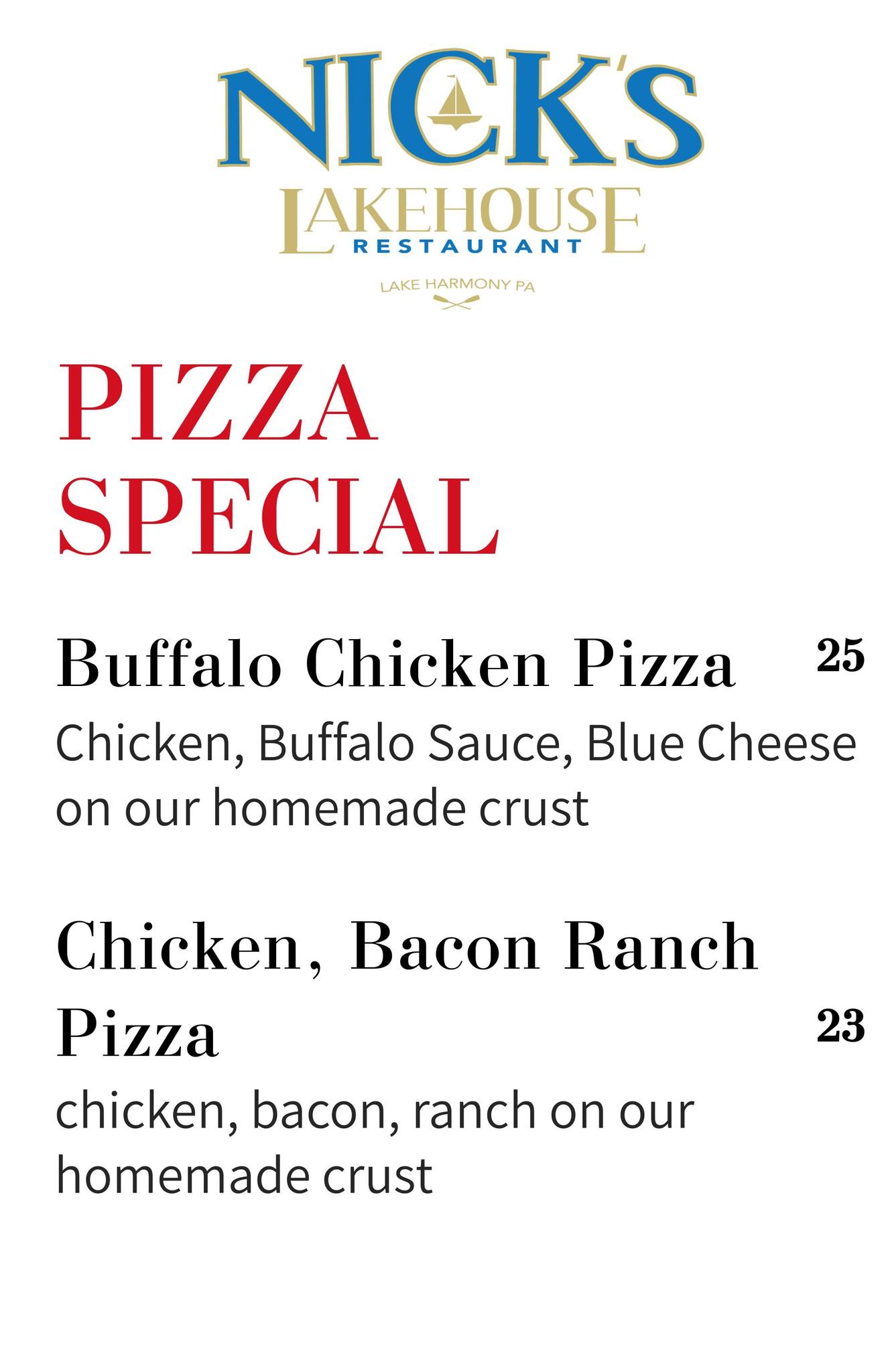 NICK'S
LAKEHOUSE
RESTAURANT
LAKE HARMONY PA

PIZZA
SPECIAL

Buffalo Chicken Pizza 25

Chicken, Buffalo Sauce, Blue Cheese on our homemade crust

Chicken, Bacon Ranch Pizza 23

chicken, bacon, ranch on our homemade crust